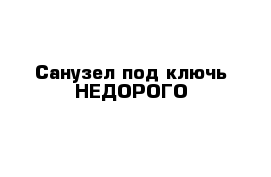 Санузел под ключь
НЕДОРОГО